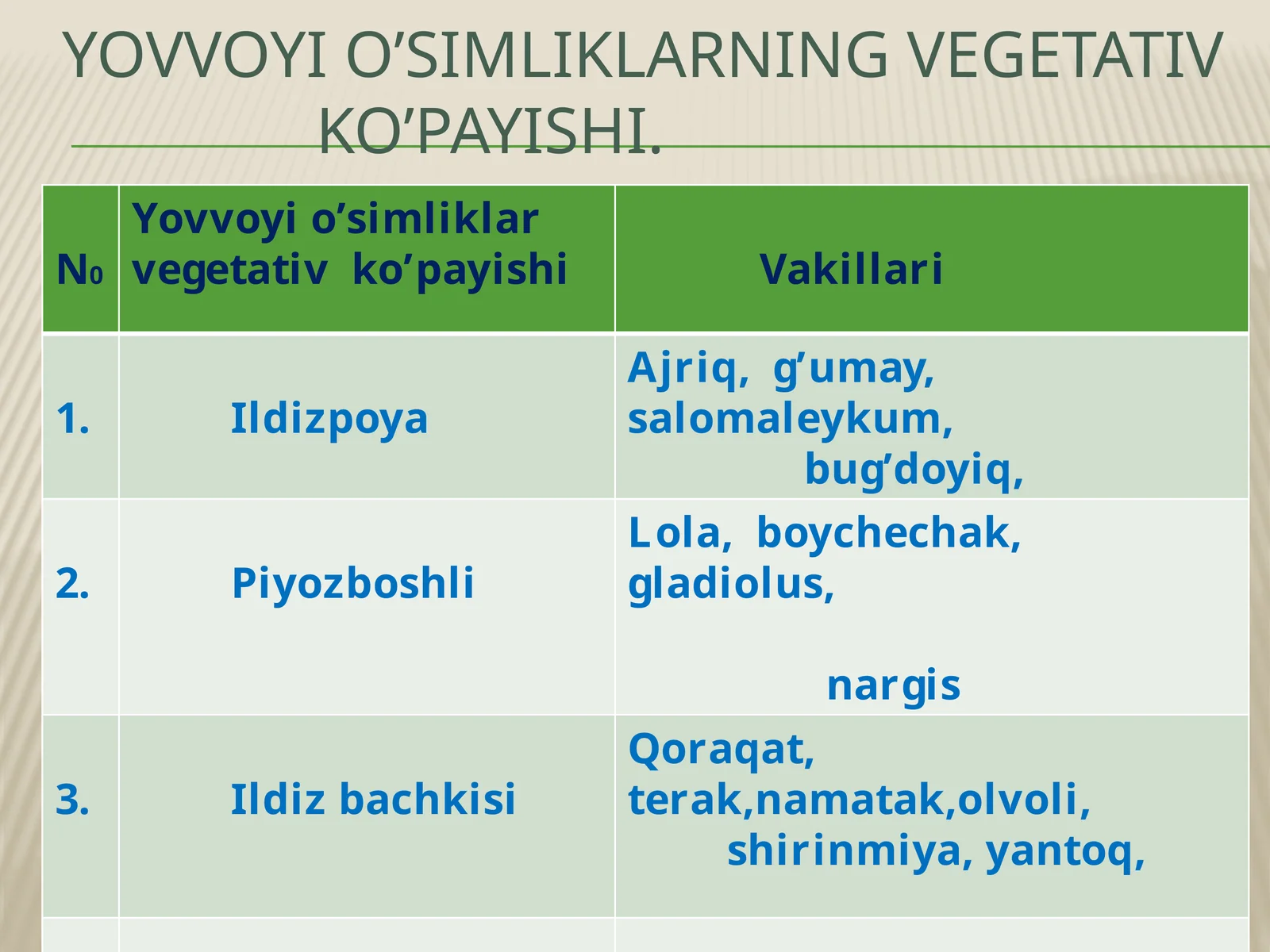 YOVVOYI O’SIMLIKLARNING VEGETATIV KO’PAYISHI.

| N0 | Yovvoyi o’simliklar vegetativ ko’payishi | Vakillari |
|---|---|---|
| 1. | Ildizpoya | Ajriq, g’umay, salomaleykum, bug’doyiq, |
| 2. | Piyozboshli | Lola, boychechak, gladiolus, nargis |
| 3. | Ildiz bachkisi | Qoraqat, terak,namatak,olvoli, shirinmiya, yantoq, |